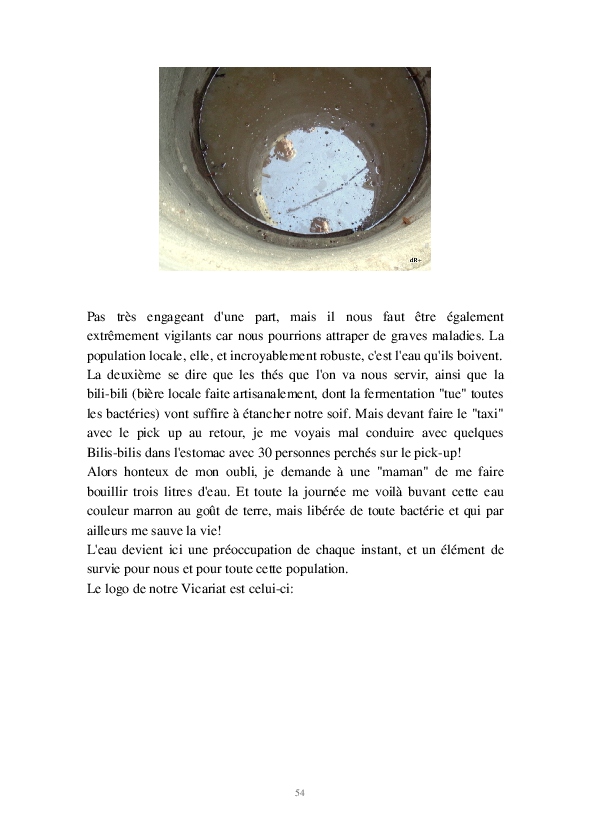 dR-

Pas très engageant d'une part, mais il nous faut être également extrêmement vigilants car nous pourrions attraper de graves maladies. La population locale, elle, et incroyablement robuste, c'est l'eau qu'ils boivent. La deuxième se dire que les thés que l'on va nous servir, ainsi que la bili-bili (bière locale faite artisanalement, dont la fermentation "tue" toutes les bactéries) vont suffire à étancher notre soif. Mais devant faire le "taxi" avec le pick up au retour, je me voyais mal conduire avec quelques Bilis-bilis dans l'estomac avec 30 personnes perchés sur le pick-up!
Alors honteux de mon oubli, je demande à une "maman" de me faire bouillir trois litres d'eau. Et toute la journée me voilà buvant cette eau couleur marron au goût de terre, mais libérée de toute bactérie et qui par ailleurs me sauve la vie!
L'eau devient ici une préoccupation de chaque instant, et un élément de survie pour nous et pour toute cette population.
Le logo de notre Vicariat est celui-ci:

54